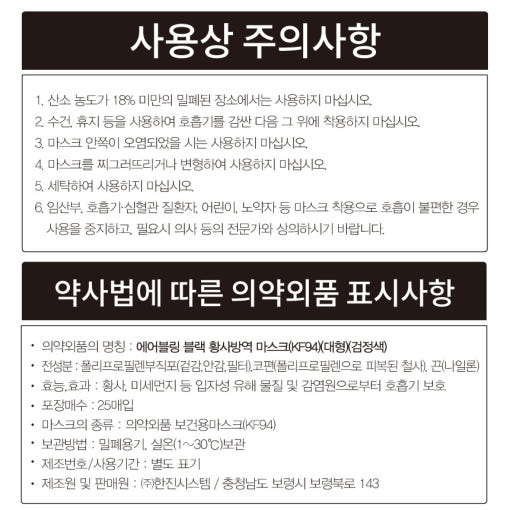 사용상 주의사항

1. 산소 농도가 18% 미만의 밀폐된 장소에서는 사용하지 마십시오.
2. 수건, 휴지 등을 사용하여 호흡기를 감싼 다음 그 위에 착용하지 마십시오.
3. 마스크 안쪽이 오염되었을 시는 사용하지 마십시오.
4. 마스크를 찌그러뜨리거나 변형하여 사용하지 마십시오.
5. 세탁하여 사용하지 마십시오.
6. 임산부, 호흡기·심혈관 질환자, 어린이, 노약자 등 마스크 착용으로 호흡이 불편한 경우 사용을 중지하고, 필요시 의사 등의 전문가와 상의하시기 바랍니다.

약사법에 따른 의약외품 표시사항

• 의약외품의 명칭 : 에어블링 블랙 황사방역 마스크(KF94)(대형)(검정색)
• 전성분 : 폴리프로필렌부직포(겉감,안감,필터),코편(폴리프로필렌으로 피복된 철사), 끈(나일론)
• 효능,효과 : 황사, 미세먼지 등 입자성 유해 물질 및 감염원으로부터 호흡기 보호
• 포장매수 : 25매입
• 마스크의 종류 : 의약외품 보건용마스크(KF94)
• 보관방법 : 밀폐용기, 실온(1~30℃)보관
• 제조번호/사용기간 : 별도 표기
• 제조원 및 판매원 : ㈜한진시스템 / 충청남도 보령시 보령북로 143